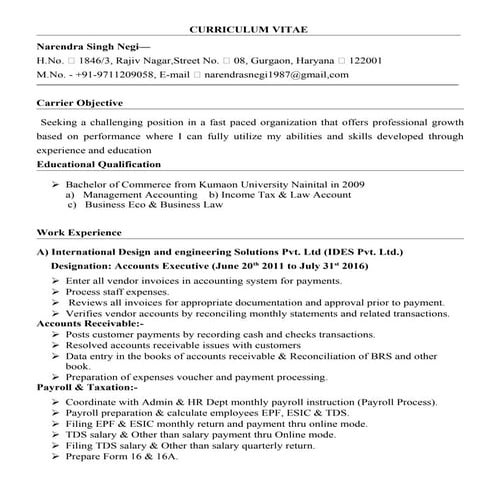 CURRICULUM VITAE

Narendra Singh Negi—

H.No. □ 1846/3, Rajiv Nagar,Street No. □ 08, Gurgaon, Haryana □ 122001

M.No. - +91-9711209058, E-mail □ narendrasnegi1987@gmail,com

Carrier Objective

Seeking a challenging position in a fast paced organization that offers professional growth based on performance where I can fully utilize my abilities and skills developed through experience and education

Educational Qualification

➢ Bachelor of Commerce from Kumaon University Nainital in 2009
a) Management Accounting b) Income Tax & Law Account
c) Business Eco & Business Law

Work Experience

A) International Design and engineering Solutions Pvt. Ltd (IDES Pvt. Ltd.)

Designation: Accounts Executive (June 20$^{th}$ 2011 to July 31$^{st}$ 2016)

➢ Enter all vendor invoices in accounting system for payments.
➢ Process staff expenses.
➢ Reviews all invoices for appropriate documentation and approval prior to payment.
➢ Verifies vendor accounts by reconciling monthly statements and related transactions.

Accounts Receivable:-

➢ Posts customer payments by recording cash and checks transactions.
➢ Resolved accounts receivable issues with customers
➢ Data entry in the books of accounts receivable & Reconciliation of BRS and other book.
➢ Preparation of expenses voucher and payment processing.

Payroll & Taxation:-

➢ Coordinate with Admin & HR Dept monthly payroll instruction (Payroll Process).
➢ Payroll preparation & calculate employees EPF, ESIC & TDS.
➢ Filing EPF & ESIC monthly return and payment thru online mode.
➢ TDS salary & Other than salary payment thru Online mode.
➢ Filing TDS salary & Other than salary quarterly return.
➢ Prepare Form 16 & 16A.